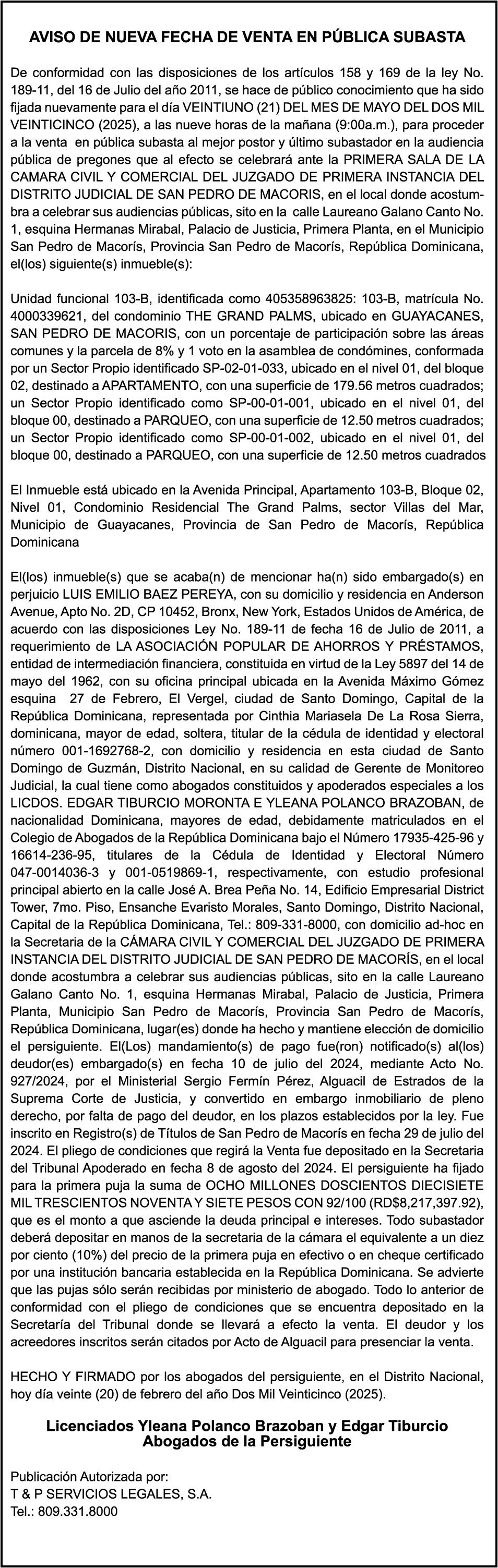 AVISO DE NUEVA FECHA DE VENTA EN PÚBLICA SUBASTA

De conformidad con las disposiciones de los artículos 158 y 169 de la ley No. 189-11, del 16 de Julio del año 2011, se hace de público conocimiento que ha sido fijada nuevamente para el día VEINTIUNO (21) DEL MES DE MAYO DEL DOS MIL VEINTICINCO (2025), a las nueve horas de la mañana (9:00a.m.), para proceder a la venta en pública subasta al mejor postor y último subastador en la audiencia pública de pregones que al efecto se celebrará ante la PRIMERA SALA DE LA CAMARA CIVIL Y COMERCIAL DEL JUZGADO DE PRIMERA INSTANCIA DEL DISTRITO JUDICIAL DE SAN PEDRO DE MACORIS, en el local donde acostumbra a celebrar sus audiencias públicas, sito en la calle Laureano Galano Canto No. 1, esquina Hermanas Mirabal, Palacio de Justicia, Primera Planta, en el Municipio San Pedro de Macorís, Provincia San Pedro de Macorís, República Dominicana, el(los) siguiente(s) inmueble(s):

Unidad funcional 103-B, identificada como 405358963825: 103-B, matrícula No. 4000339621, del condominio THE GRAND PALMS, ubicado en GUAYACANES, SAN PEDRO DE MACORIS, con un porcentaje de participación sobre las áreas comunes y la parcela de 8% y 1 voto en la asamblea de condómines, conformada por un Sector Propio identificado SP-02-01-033, ubicado en el nivel 01, del bloque 02, destinado a APARTAMENTO, con una superficie de 179.56 metros cuadrados; un Sector Propio identificado como SP-00-01-001, ubicado en el nivel 01, del bloque 00, destinado a PARQUEO, con una superficie de 12.50 metros cuadrados; un Sector Propio identificado como SP-00-01-002, ubicado en el nivel 01, del bloque 00, destinado a PARQUEO, con una superficie de 12.50 metros cuadrados

El Inmueble está ubicado en la Avenida Principal, Apartamento 103-B, Bloque 02, Nivel 01, Condominio Residencial The Grand Palms, sector Villas del Mar, Municipio de Guayacanes, Provincia de San Pedro de Macorís, República Dominicana

El(los) inmueble(s) que se acaba(n) de mencionar ha(n) sido embargado(s) en perjuicio LUIS EMILIO BAEZ PEREYA, con su domicilio y residencia en Anderson Avenue, Apto No. 2D, CP 10452, Bronx, New York, Estados Unidos de América, de acuerdo con las disposiciones Ley No. 189-11 de fecha 16 de Julio de 2011, a requerimiento de LA ASOCIACIÓN POPULAR DE AHORROS Y PRÉSTAMOS, entidad de intermediación financiera, constituida en virtud de la Ley 5897 del 14 de mayo del 1962, con su oficina principal ubicada en la Avenida Máximo Gómez esquina 27 de Febrero, El Vergel, ciudad de Santo Domingo, Capital de la República Dominicana, representada por Cinthia Mariasela De La Rosa Sierra, dominicana, mayor de edad, soltera, titular de la cédula de identidad y electoral número 001-1692768-2, con domicilio y residencia en esta ciudad de Santo Domingo de Guzmán, Distrito Nacional, en su calidad de Gerente de Monitoreo Judicial, la cual tiene como abogados constituidos y apoderados especiales a los LICDOS. EDGAR TIBURCIO MORONTA E YLEANA POLANCO BRAZOBAN, de nacionalidad Dominicana, mayores de edad, debidamente matriculados en el Colegio de Abogados de la República Dominicana bajo el Número 17935-425-96 y 16614-236-95, titulares de la Cédula de Identidad y Electoral Número 047-0014036-3 y 001-0519869-1, respectivamente, con estudio profesional principal abierto en la calle José A. Brea Peña No. 14, Edificio Empresarial District Tower, 7mo. Piso, Ensanche Evaristo Morales, Santo Domingo, Distrito Nacional, Capital de la República Dominicana, Tel.: 809-331-8000, con domicilio ad-hoc en la Secretaria de la CÁMARA CIVIL Y COMERCIAL DEL JUZGADO DE PRIMERA INSTANCIA DEL DISTRITO JUDICIAL DE SAN PEDRO DE MACORÍS, en el local donde acostumbra a celebrar sus audiencias públicas, sito en la calle Laureano Galano Canto No. 1, esquina Hermanas Mirabal, Palacio de Justicia, Primera Planta, Municipio San Pedro de Macorís, Provincia San Pedro de Macorís, República Dominicana, lugar(es) donde ha hecho y mantiene elección de domicilio el persiguiente. El(Los) mandamiento(s) de pago fue(ron) notificado(s) al(los) deudor(es) embargado(s) en fecha 10 de julio del 2024, mediante Acto No. 927/2024, por el Ministerial Sergio Fermín Pérez, Alguacil de Estrados de la Suprema Corte de Justicia, y convertido en embargo inmobiliario de pleno derecho, por falta de pago del deudor, en los plazos establecidos por la ley. Fue inscrito en Registro(s) de Títulos de San Pedro de Macorís en fecha 29 de julio del 2024. El pliego de condiciones que regirá la Venta fue depositado en la Secretaria del Tribunal Apoderado en fecha 8 de agosto del 2024. El persiguiente ha fijado para la primera puja la suma de OCHO MILLONES DOSCIENTOS DIECISIETE MIL TRESCIENTOS NOVENTA Y SIETE PESOS CON 92/100 (RD$8,217,397.92), que es el monto a que asciende la deuda principal e intereses. Todo subastador deberá depositar en manos de la secretaria de la cámara el equivalente a un diez por ciento (10%) del precio de la primera puja en efectivo o en cheque certificado por una institución bancaria establecida en la República Dominicana. Se advierte que las pujas sólo serán recibidas por ministerio de abogado. Todo lo anterior de conformidad con el pliego de condiciones que se encuentra depositado en la Secretaría del Tribunal donde se llevará a efecto la venta. El deudor y los acreedores inscritos serán citados por Acto de Alguacil para presenciar la venta.

HECHO Y FIRMADO por los abogados del persiguiente, en el Distrito Nacional, hoy día veinte (20) de febrero del año Dos Mil Veinticinco (2025).

Licenciados Yleana Polanco Brazoban y Edgar Tiburcio
Abogados de la Persiguiente

Publicación Autorizada por:
T & P SERVICIOS LEGALES, S.A.
Tel.: 809.331.8000